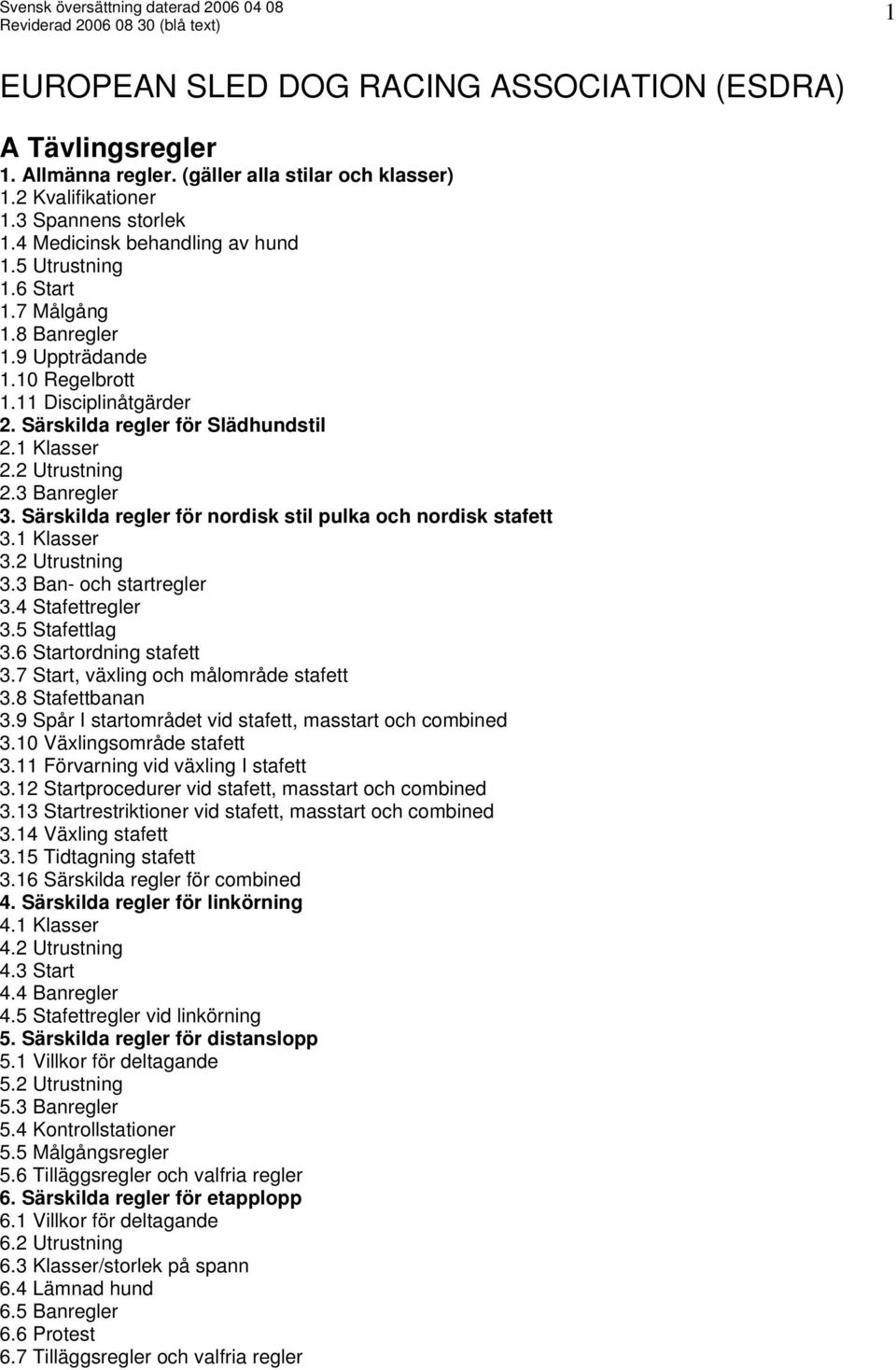 Svensk översättning daterad 2006 04 08
Reviderad 2006 08 30 (blå text)

1

EUROPEAN SLED DOG RACING ASSOCIATION (ESDRA)

A Tävlingsregler
1. Allmänna regler. (gäller alla stilar och klasser)
1.2 Kvalifikationer
1.3 Spannens storlek
1.4 Medicinsk behandling av hund
1.5 Utrustning
1.6 Start
1.7 Målgång
1.8 Banregler
1.9 Uppträdande
1.10 Regelbrott
1.11 Disciplinåtgärder
2. Särskilda regler för Slädhundstil
2.1 Klasser
2.2 Utrustning
2.3 Banregler
3. Särskilda regler för nordisk stil pulka och nordisk stafett
3.1 Klasser
3.2 Utrustning
3.3 Ban- och startregler
3.4 Stafettregler
3.5 Stafettlag
3.6 Startordning stafett
3.7 Start, växling och målområde stafett
3.8 Stafettbanan
3.9 Spår I startområdet vid stafett, masstart och combined
3.10 Växlingsområde stafett
3.11 Förvarning vid växling I stafett
3.12 Startprocedurer vid stafett, masstart och combined
3.13 Startrestriktioner vid stafett, masstart och combined
3.14 Växling stafett
3.15 Tidtagning stafett
3.16 Särskilda regler för combined
4. Särskilda regler för linkörning
4.1 Klasser
4.2 Utrustning
4.3 Start
4.4 Banregler
4.5 Stafettregler vid linkörning
5. Särskilda regler för distanslopp
5.1 Villkor för deltagande
5.2 Utrustning
5.3 Banregler
5.4 Kontrollstationer
5.5 Målgångsregler
5.6 Tilläggsregler och valfria regler
6. Särskilda regler för etapplopp
6.1 Villkor för deltagande
6.2 Utrustning
6.3 Klasser/storlek på spann
6.4 Lämnad hund
6.5 Banregler
6.6 Protest
6.7 Tilläggsregler och valfria regler